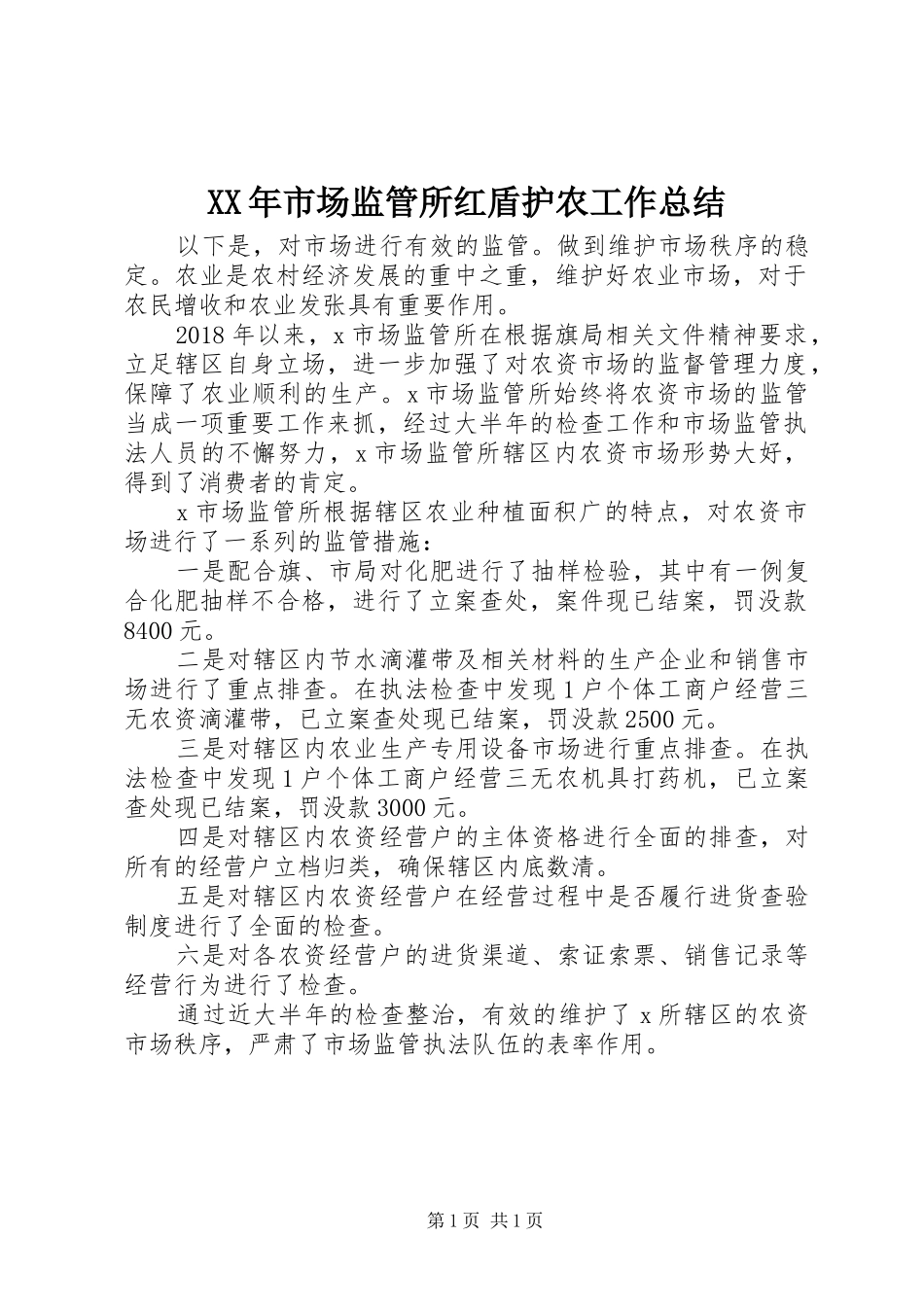 XX年市场监管所红盾护农工作总结

以下是，对市场进行有效的监管。做到维护市场秩序的稳定。农业是农村经济发展的重中之重，维护好农业市场，对于农民增收和农业发张具有重要作用。

2018年以来，x市场监管所在根据旗局相关文件精神要求，立足辖区自身立场，进一步加强了对农资市场的监督管理力度，保障了农业顺利的生产。x市场监管所始终将农资市场的监管当成一项重要工作来抓，经过大半年的检查工作和市场监管执法人员的不懈努力，x市场监管所辖区内农资市场形势大好，得到了消费者的肯定。

x市场监管所根据辖区农业种植面积广的特点，对农资市场进行了一系列的监管措施：

一是配合旗、市局对化肥进行了抽样检验，其中有一例复合化肥抽样不合格，进行了立案查处，案件现已结案，罚没款8400元。

二是对辖区内节水滴灌带及相关材料的生产企业和销售市场进行了重点排查。在执法检查中发现1户个体工商户经营三无农资滴灌带，已立案查处现已结案，罚没款2500元。

三是对辖区内农业生产专用设备市场进行重点排查。在执法检查中发现1户个体工商户经营三无农机具打药机，已立案查处现已结案，罚没款3000元。

四是对辖区内农资经营户的主体资格进行全面的排查，对所有的经营户立档归类，确保辖区内底数清。

五是对辖区内农资经营户在经营过程中是否履行进货查验制度进行了全面的检查。

六是对各农资经营户的进货渠道、索证索票、销售记录等经营行为进行了检查。

通过近大半年的检查整治，有效的维护了x所辖区的农资市场秩序，严肃了市场监管执法队伍的表率作用。

第1页 共1页